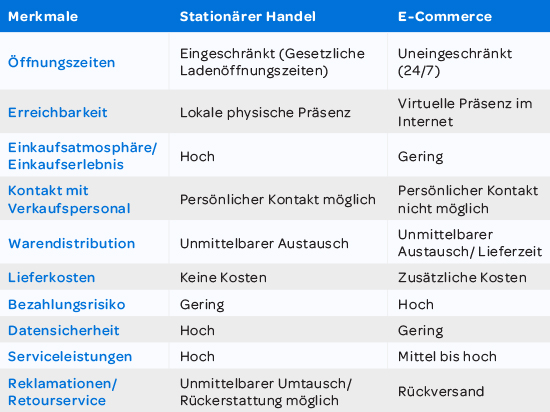 | Merkmale | Stationärer Handel | E-Commerce |
|---|---|---|
| Öffnungszeiten | Eingeschränkt (Gesetzliche Ladenöffnungszeiten) | Uneingeschränkt (24/7) |
| Erreichbarkeit | Lokale physische Präsenz | Virtuelle Präsenz im Internet |
| Einkaufsatmosphäre/ Einkaufserlebnis | Hoch | Gering |
| Kontakt mit Verkaufspersonal | Persönlicher Kontakt möglich | Persönlicher Kontakt nicht möglich |
| Warendistribution | Unmittelbarer Austausch | Unmittelbarer Austausch/ Lieferzeit |
| Lieferkosten | Keine Kosten | Zusätzliche Kosten |
| Bezahlungsrisiko | Gering | Hoch |
| Datensicherheit | Hoch | Gering |
| Serviceleistungen | Hoch | Mittel bis hoch |
| Reklamationen/ Retourservice | Unmittelbarer Umtausch/ Rückerstattung möglich | Rückversand |